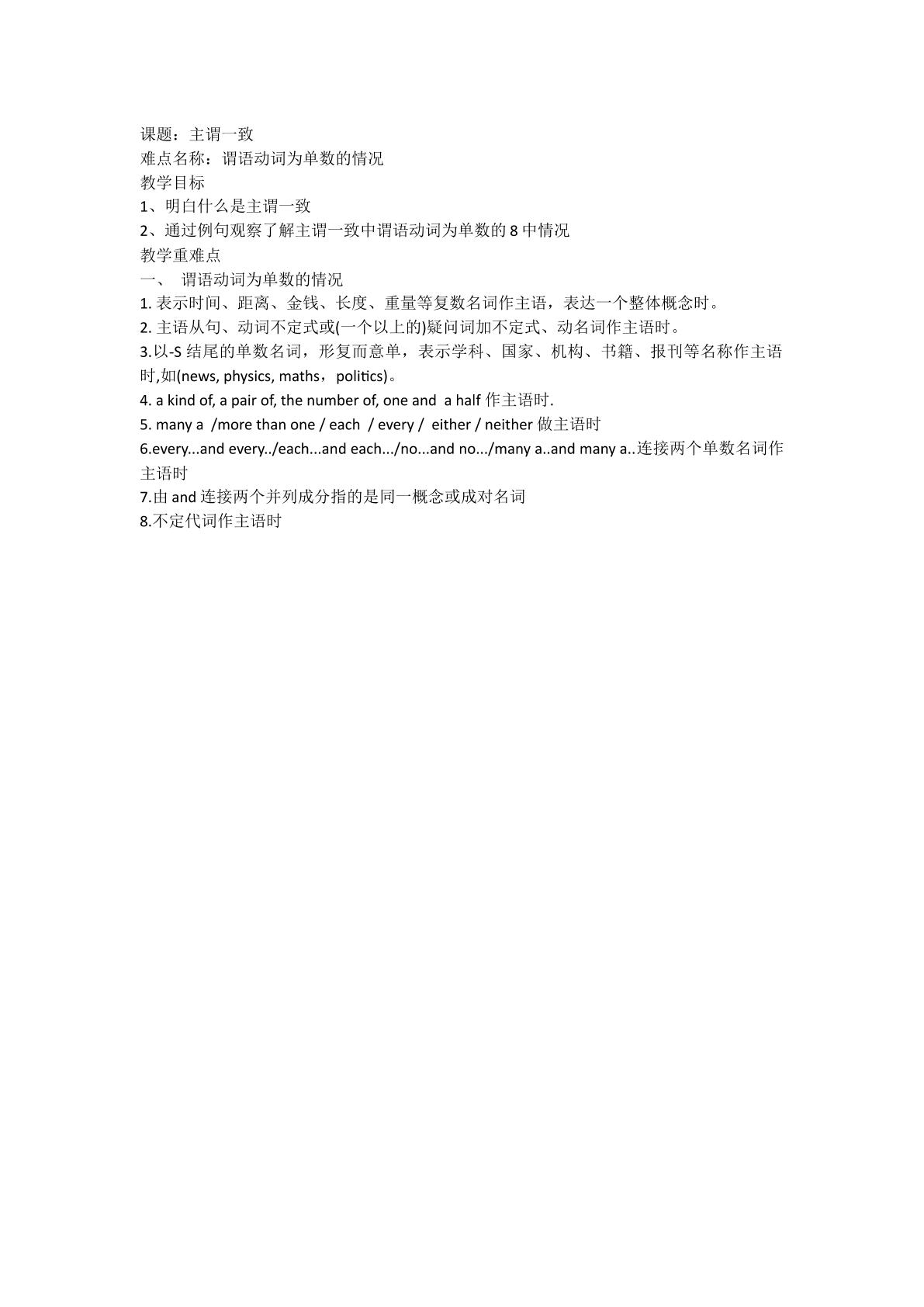 课题：主谓一致
难点名称：谓语动词为单数的情况
教学目标
1、明白什么是主谓一致
2、通过例句观察了解主谓一致中谓语动词为单数的8中情况
教学重难点
一、 谓语动词为单数的情况
1.表示时间、距离、金钱、长度、重量等复数名词作主语，表达一个整体概念时。
2.主语从句、动词不定式或(一个以上的)疑问词加不定式、动名词作主语时。
3.以-S结尾的单数名词，形复而意单，表示学科、国家、机构、书籍、报刊等名称作主语时,如(news, physics, maths，politics)。
4. a kind of, a pair of, the number of, one and a half作主语时.
5. many a /more than one / each / every / either / neither做主语时
6.every...and every../each...and each.../no...and no.../many a..and many a..连接两个单数名词作主语时
7.由and连接两个并列成分指的是同一概念或成对名词
8.不定代词作主语时